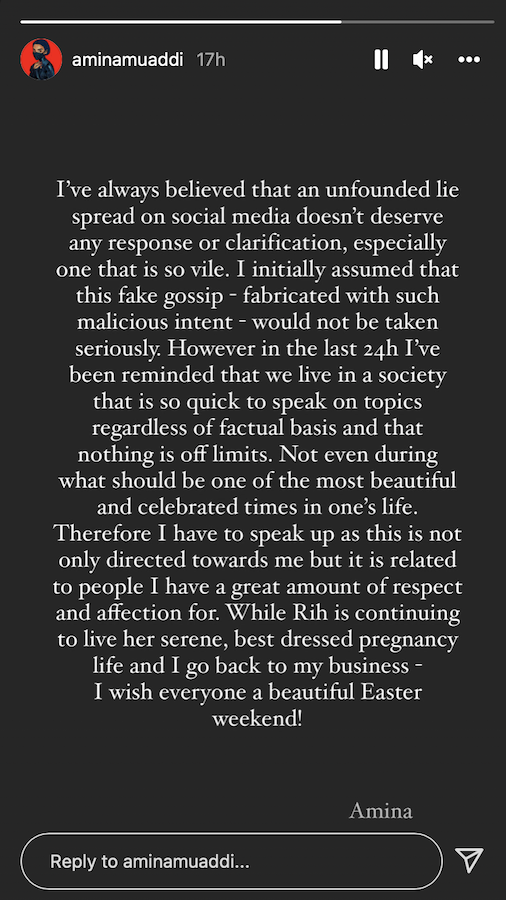 aminamuaddi 17h

I've always believed that an unfounded lie spread on social media doesn't deserve any response or clarification, especially one that is so vile. I initially assumed that this fake gossip - fabricated with such malicious intent - would not be taken seriously. However in the last 24h I've been reminded that we live in a society that is so quick to speak on topics regardless of factual basis and that nothing is off limits. Not even during what should be one of the most beautiful and celebrated times in one's life. Therefore I have to speak up as this is not only directed towards me but it is related to people I have a great amount of respect and affection for. While Rih is continuing to live her serene, best dressed pregnancy life and I go back to my business - I wish everyone a beautiful Easter weekend!

Amina

Reply to aminamuaddi...